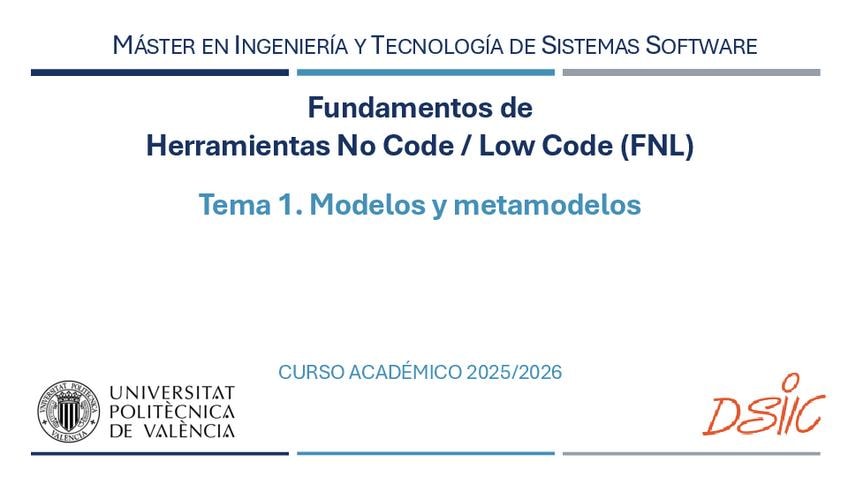 MÁSTER EN INGENIERÍA Y TECNOLOGÍA DE SISTEMAS SOFTWARE

Fundamentos de
Herramientas No Code / Low Code (FNL)

Tema 1. Modelos y metamodelos

CURSO ACADÉMICO 2025/2026

UNIVERSITAT POLITÈCNICA DE VALÈNCIA

DSIC